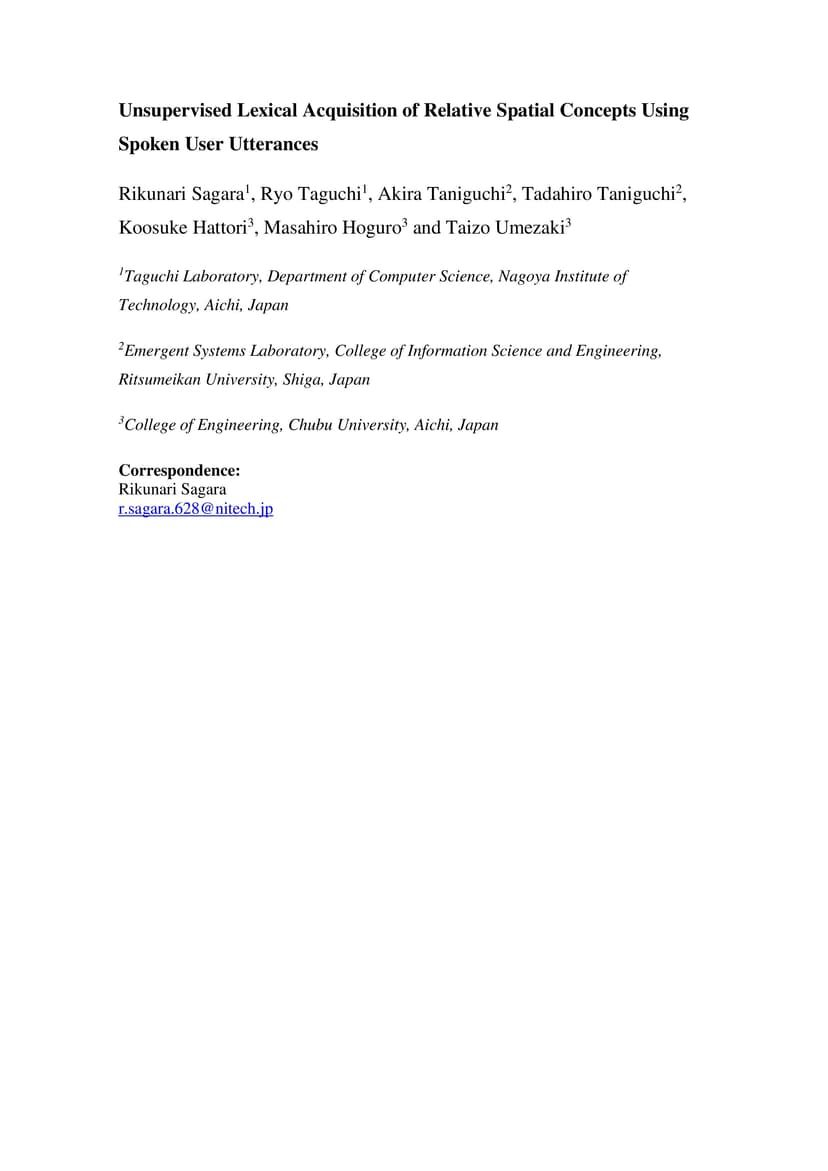 Unsupervised Lexical Acquisition of Relative Spatial Concepts Using Spoken User Utterances

Rikunari Sagara$^1$, Ryo Taguchi$^1$, Akira Taniguchi$^2$, Tadahiro Taniguchi$^2$, Koosuke Hattori$^3$, Masahiro Hoguro$^3$ and Taizo Umezaki$^3$

$^1$Taguchi Laboratory, Department of Computer Science, Nagoya Institute of Technology, Aichi, Japan

$^2$Emergent Systems Laboratory, College of Information Science and Engineering, Ritsumeikan University, Shiga, Japan

$^3$College of Engineering, Chubu University, Aichi, Japan

Correspondence:
Rikunari Sagara
r.sagara.628@nitech.jp